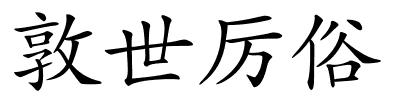 敦世厉俗